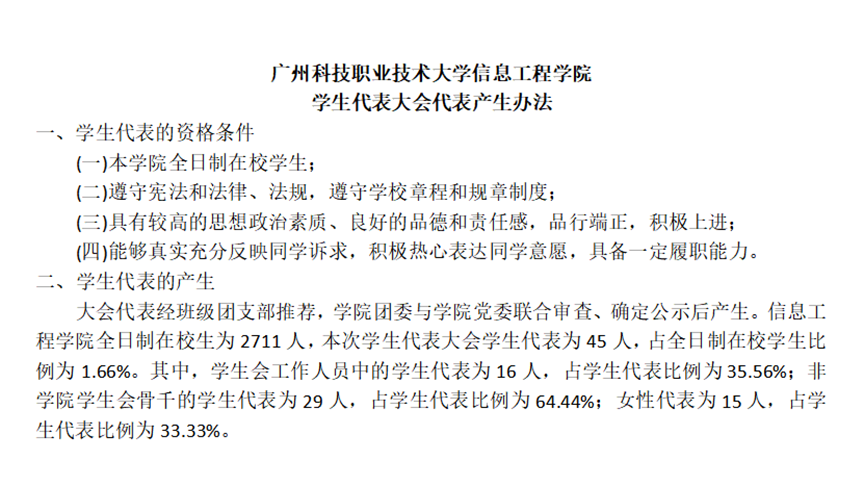 广州科技职业技术大学信息工程学院
学生代表大会代表产生办法

一、学生代表的资格条件

(一)本学院全日制在校学生；

(二)遵守宪法和法律、法规，遵守学校章程和规章制度；

(三)具有较高的思想政治素质、良好的品德和责任感，品行端正，积极上进；

(四)能够真实充分反映同学诉求，积极热心表达同学意愿，具备一定履职能力。

二、学生代表的产生

大会代表经班级团支部推荐，学院团委与学院党委联合审查、确定公示后产生。信息工程学院全日制在校生为2711人，本次学生代表大会学生代表为45人，占全日制在校学生比例为1.66%。其中，学生会工作人员中的学生代表为16人，占学生代表比例为35.56%；非学院学生会骨干的学生代表为29人，占学生代表比例为64.44%；女性代表为15人，占学生代表比例为33.33%。